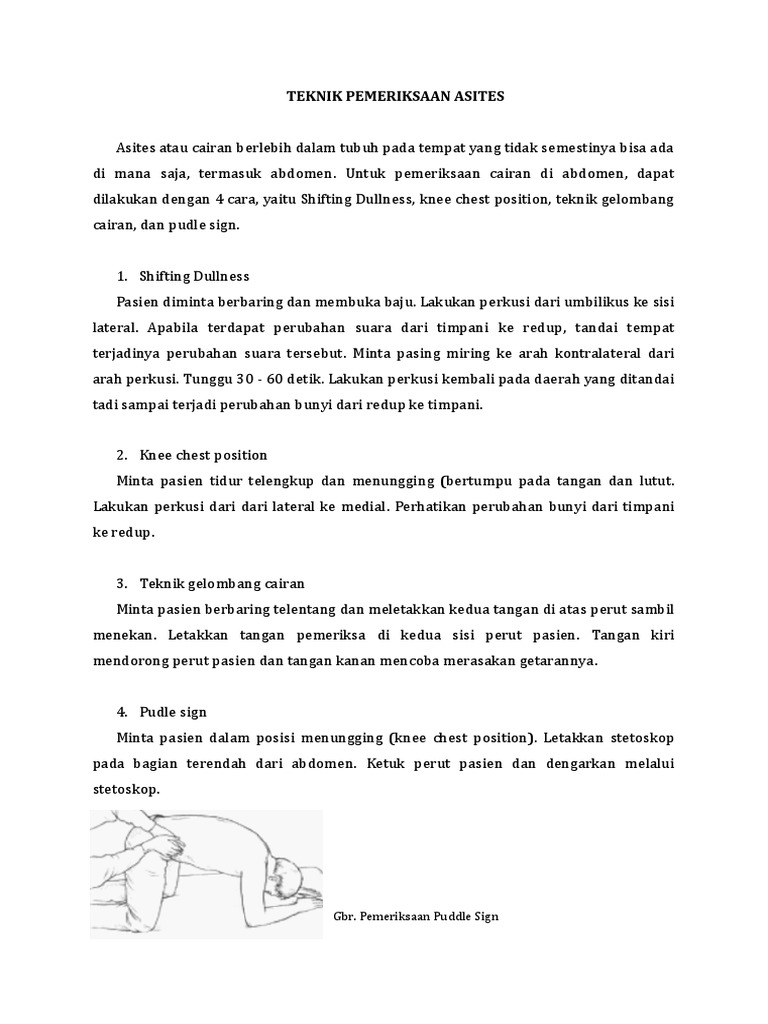 TEKNIK PEMERIKSAAN ASITES

Asites atau cairan berlebih dalam tubuh pada tempat yang tidak semestinya bisa ada di mana saja, termasuk abdomen. Untuk pemeriksaan cairan di abdomen, dapat dilakukan dengan 4 cara, yaitu Shifting Dullness, knee chest position, teknik gelombang cairan, dan pudle sign.

1. Shifting Dullness

Pasien diminta berbaring dan membuka baju. Lakukan perkusi dari umbilikus ke sisi lateral. Apabila terdapat perubahan suara dari timpani ke redup, tandai tempat terjadinya perubahan suara tersebut. Minta pasing miring ke arah kontralateral dari arah perkusi. Tunggu 30 - 60 detik. Lakukan perkusi kembali pada daerah yang ditandai tadi sampai terjadi perubahan bunyi dari redup ke timpani.

2. Knee chest position

Minta pasien tidur telengkup dan menungging (bertumpu pada tangan dan lutut. Lakukan perkusi dari dari lateral ke medial. Perhatikan perubahan bunyi dari timpani ke redup.

3. Teknik gelombang cairan

Minta pasien berbaring telentang dan meletakkan kedua tangan di atas perut sambil menekan. Letakkan tangan pemeriksa di kedua sisi perut pasien. Tangan kiri mendorong perut pasien dan tangan kanan mencoba merasakan getarannya.

4. Pudle sign

Minta pasien dalam posisi menungging (knee chest position). Letakkan stetoskop pada bagian terendah dari abdomen. Ketuk perut pasien dan dengarkan melalui stetoskop.

Gbr. Pemeriksaan Puddle Sign